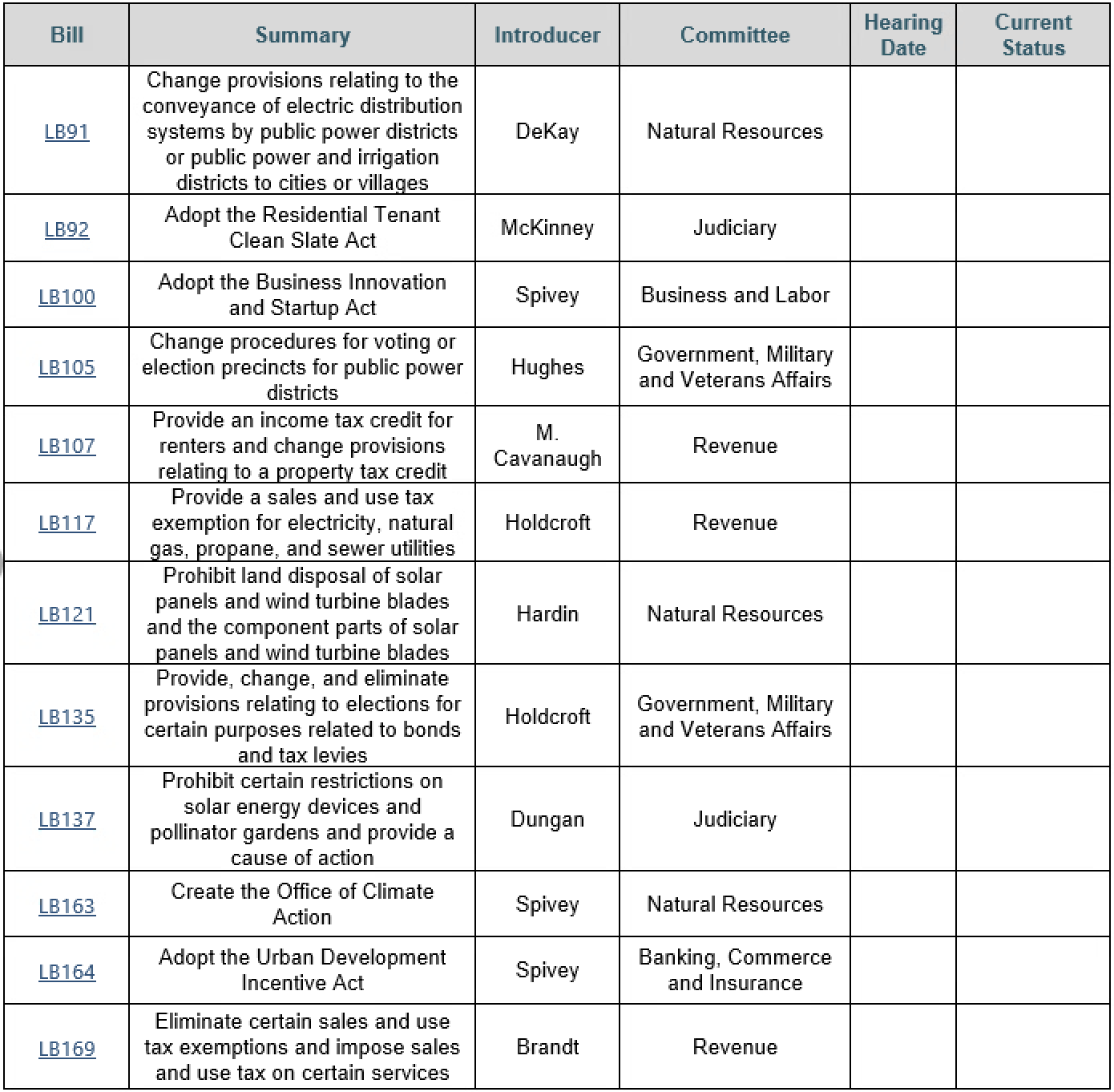 | Bill | Summary | Introducer | Committee | Hearing Date | Current Status |
|---|---|---|---|---|---|
| LB91 | Change provisions relating to the conveyance of electric distribution systems by public power districts or public power and irrigation districts to cities or villages | DeKay | Natural Resources | | |
| LB92 | Adopt the Residential Tenant Clean Slate Act | McKinney | Judiciary | | |
| LB100 | Adopt the Business Innovation and Startup Act | Spivey | Business and Labor | | |
| LB105 | Change procedures for voting or election precincts for public power districts | Hughes | Government, Military and Veterans Affairs | | |
| LB107 | Provide an income tax credit for renters and change provisions relating to a property tax credit | M. Cavanaugh | Revenue | | |
| LB117 | Provide a sales and use tax exemption for electricity, natural gas, propane, and sewer utilities | Holdcroft | Revenue | | |
| LB121 | Prohibit land disposal of solar panels and wind turbine blades and the component parts of solar panels and wind turbine blades | Hardin | Natural Resources | | |
| LB135 | Provide, change, and eliminate provisions relating to elections for certain purposes related to bonds and tax levies | Holdcroft | Government, Military and Veterans Affairs | | |
| LB137 | Prohibit certain restrictions on solar energy devices and pollinator gardens and provide a cause of action | Dungan | Judiciary | | |
| LB163 | Create the Office of Climate Action | Spivey | Natural Resources | | |
| LB164 | Adopt the Urban Development Incentive Act | Spivey | Banking, Commerce and Insurance | | |
| LB169 | Eliminate certain sales and use tax exemptions and impose sales and use tax on certain services | Brandt | Revenue | | |